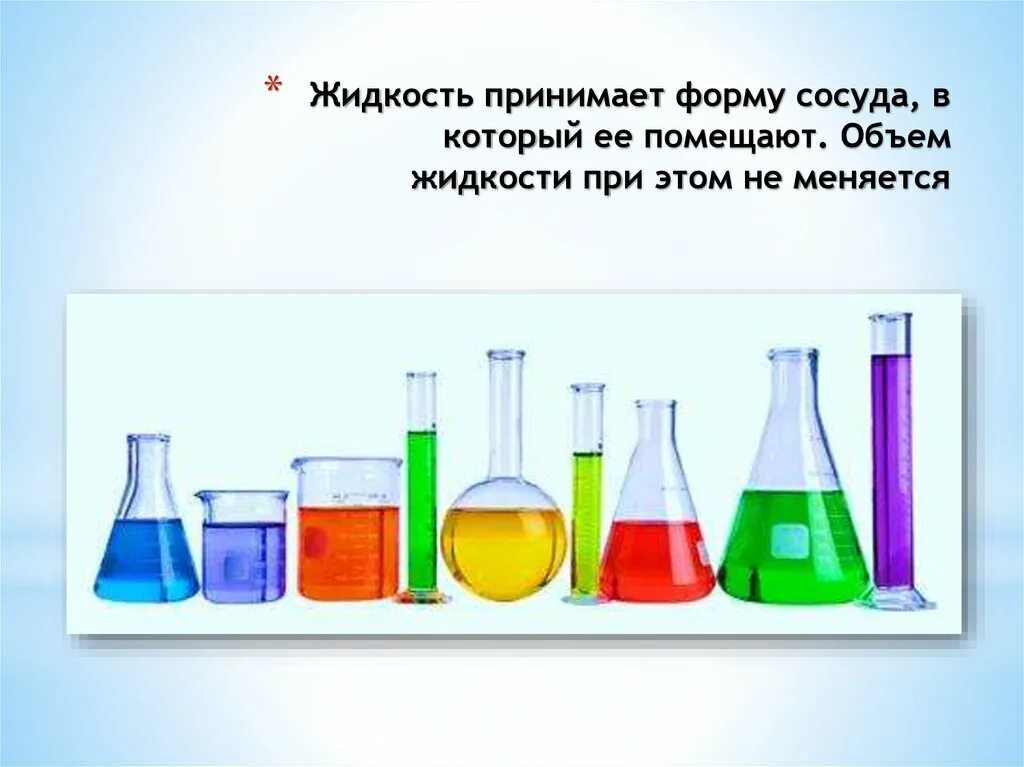 * Жидкость принимает форму сосуда, в который ее помещают. Объем жидкости при этом не меняется